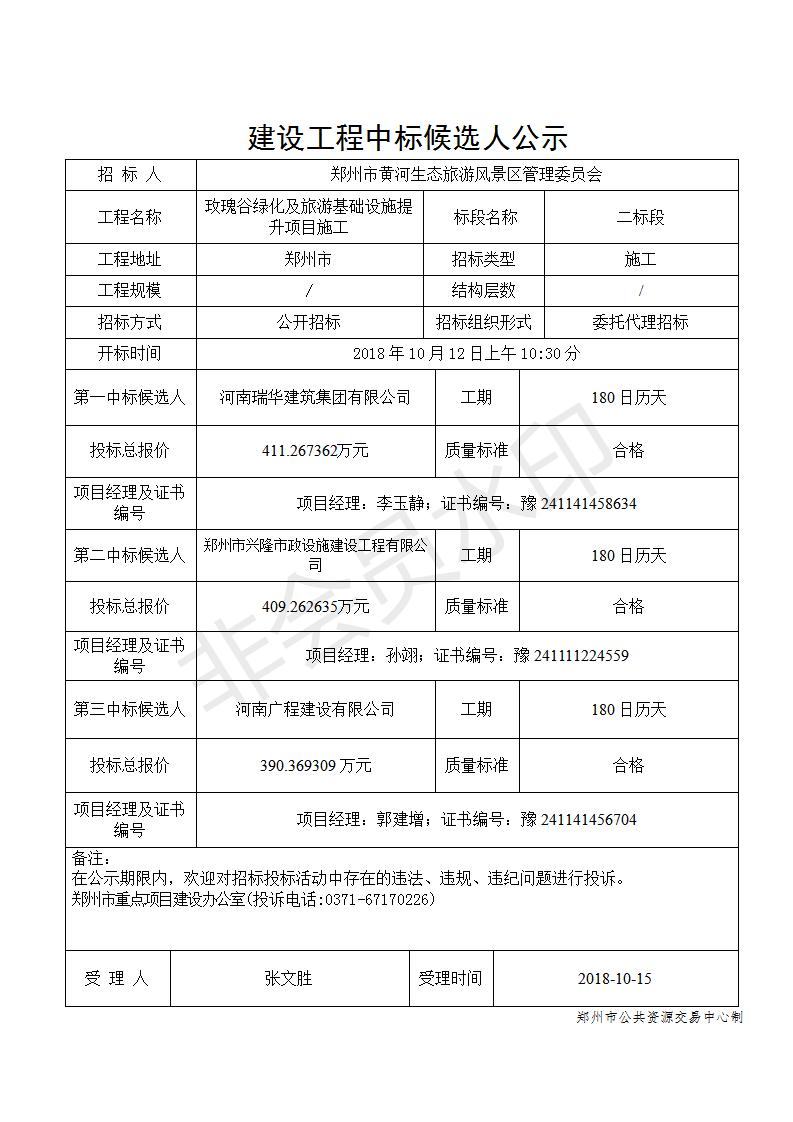 建设工程中标候选人公示

| 招 标 人 | 郑州市黄河生态旅游风景区管理委员会 | | |
|---|---|---|---|
| 工程名称 | 玫瑰谷绿化及旅游基础设施提升项目施工 | 标段名称 | 二标段 |
| 工程地址 | 郑州市 | 招标类型 | 施工 |
| 工程规模 | / | 结构层数 | / |
| 招标方式 | 公开招标 | 招标组织形式 | 委托代理招标 |
| 开标时间 | 2018 年 10 月 12 日上午 10:30 分 | | |
| 第一中标候选人 | 河南瑞华建筑集团有限公司 | 工期 | 180 日历天 |
| 投标总报价 | 411.267362万元 | 质量标准 | 合格 |
| 项目经理及证书编号 | 项目经理：李玉静；证书编号：豫 241141458634 | | |
| 第二中标候选人 | 郑州市兴隆市政设施建设工程有限公司 | 工期 | 180 日历天 |
| 投标总报价 | 409.262635万元 | 质量标准 | 合格 |
| 项目经理及证书编号 | 项目经理：孙翊；证书编号：豫 241111224559 | | |
| 第三中标候选人 | 河南广程建设有限公司 | 工期 | 180 日历天 |
| 投标总报价 | 390.369309 万元 | 质量标准 | 合格 |
| 项目经理及证书编号 | 项目经理：郭建增；证书编号：豫 241141456704 | | |

备注：
在公示期限内，欢迎对招标投标活动中存在的违法、违规、违纪问题进行投诉。
郑州市重点项目建设办公室(投诉电话:0371-67170226)

| 受 理 人 | 张文胜 | 受理时间 | 2018-10-15 |
|---|---|---|---|

郑州市公共资源交易中心制

非会员水印